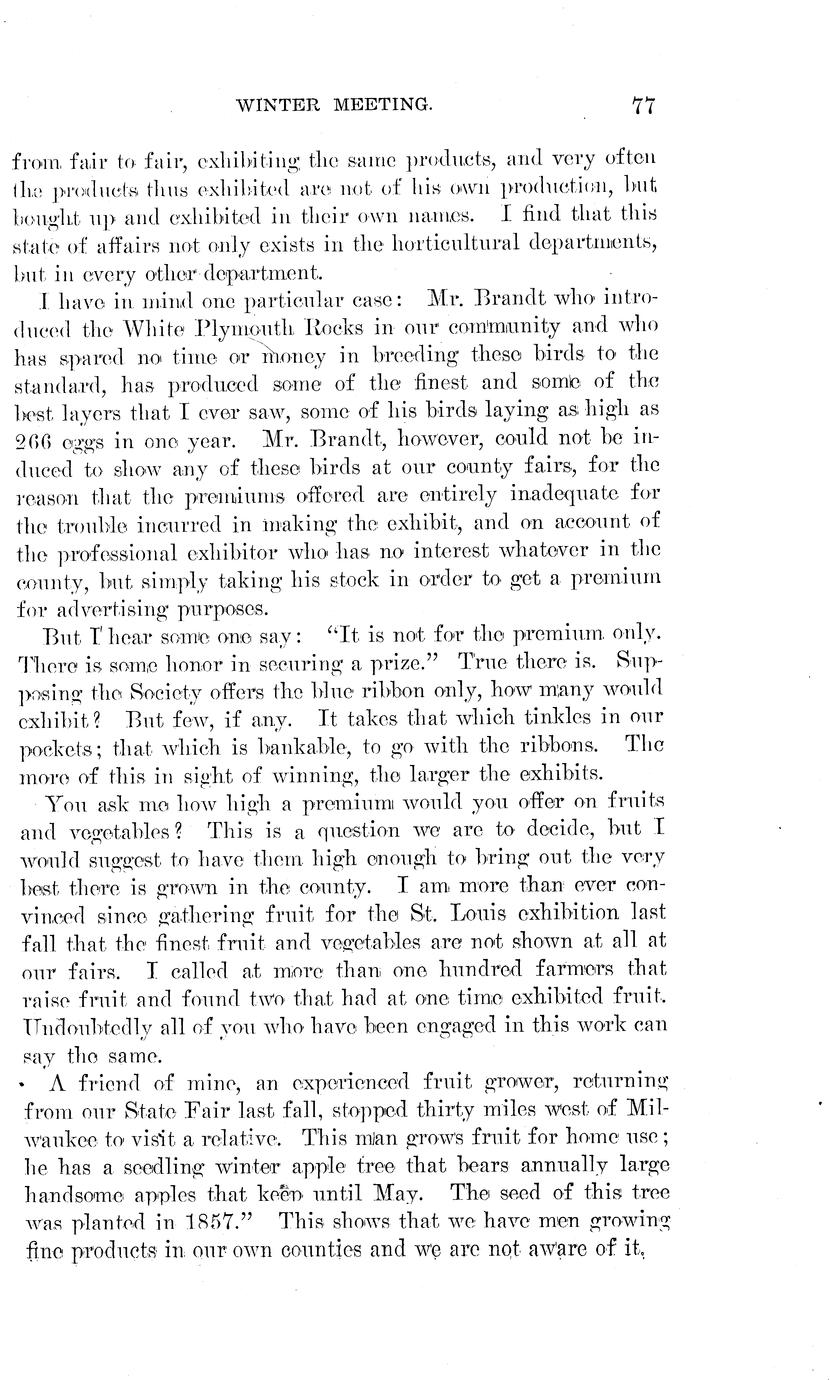 WINTER MEETING. 77

from fair to fair, exhibiting the same products, and very often the products thus exhibited are not of his own production, but bought up and exhibited in their own names. I find that this state of affairs not only exists in the horticultural departments, but in every other department.

I have in mind one particular case: Mr. Brandt who introduced the White Plymouth Rocks in our community and who has spared no time or money in breeding these birds to the standard, has produced some of the finest and some of the best layers that I ever saw, some of his birds laying as high as 266 eggs in one year. Mr. Brandt, however, could not be induced to show any of these birds at our county fairs, for the reason that the premiums offered are entirely inadequate for the trouble incurred in making the exhibit, and on account of the professional exhibitor who has no interest whatever in the county, but simply taking his stock in order to get a premium for advertising purposes.

But I hear some one say: "It is not for the premium only. There is some honor in securing a prize." True there is. Supposing the Society offers the blue ribbon only, how many would exhibit? But few, if any. It takes that which tinkles in our pockets; that which is bankable, to go with the ribbons. The more of this in sight of winning, the larger the exhibits.

You ask me how high a premium would you offer on fruits and vegetables? This is a question we are to decide, but I would suggest to have them high enough to bring out the very best there is grown in the county. I am more than ever convinced since gathering fruit for the St. Louis exhibition last fall that the finest fruit and vegetables are not shown at all at our fairs. I called at more than one hundred farmers that raise fruit and found two that had at one time exhibited fruit. Undoubtedly all of you who have been engaged in this work can say the same.

A friend of mine, an experienced fruit grower, returning from our State Fair last fall, stopped thirty miles west of Milwaukee to visit a relative. This man grows fruit for home use; he has a seedling winter apple tree that bears annually large handsome apples that keep until May. The seed of this tree was planted in 1857." This shows that we have men growing fine products in our own counties and we are not aware of it.